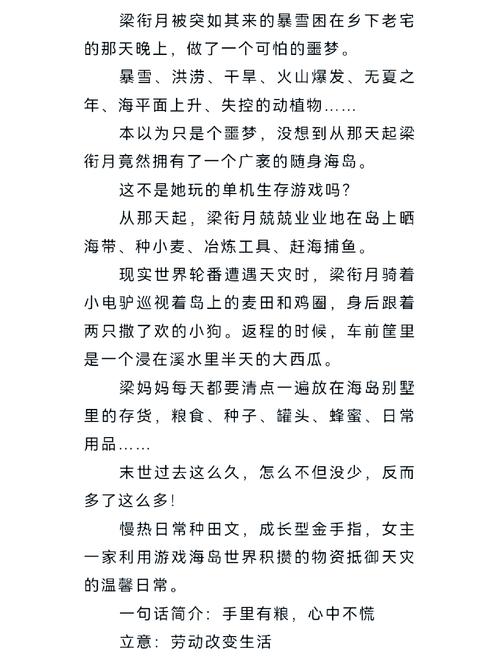 梁衔月被突如其来的暴雪困在乡下老宅的那天晚上，做了一个可怕的噩梦。

暴雪、洪涝、干旱、火山爆发、无夏之年、海平面上升、失控的动植物……

本以为只是个噩梦，没想到从那天起梁衔月竟然拥有了一个广袤的随身海岛。

这不是她玩的单机生存游戏吗？

从那天起，梁衔月兢兢业业地在岛上晒海带、种小麦、冶炼工具、赶海捕鱼。

现实世界轮番遭遇天灾时，梁衔月骑着小电驴巡视着岛上的麦田和鸡圈，身后跟着两只撒了欢的小狗。返程的时候，车前筐里是一个浸在溪水里半天的大西瓜。

梁妈妈每天都要清点一遍放在海岛别墅里的存货，粮食、种子、罐头、蜂蜜、日常用品……

末世过去这么久，怎么不但没少，反而多了这么多！

慢热日常种田文，成长型金手指，女主一家利用游戏海岛世界积攒的物资抵御天灾的温馨日常。

一句话简介：手里有粮，心中不慌

立意：劳动改变生活